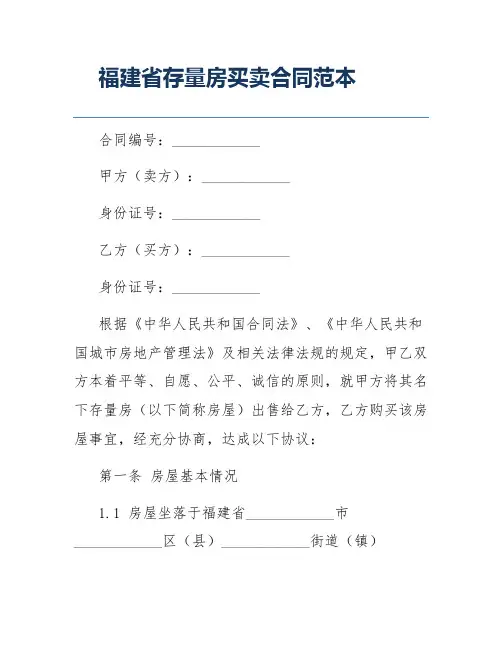 福建省存量房买卖合同范本

合同编号：____________

甲方（卖方）：____________

身份证号：____________

乙方（买方）：____________

身份证号：____________

根据《中华人民共和国合同法》、《中华人民共和国城市房地产管理法》及相关法律法规的规定，甲乙双方本着平等、自愿、公平、诚信的原则，就甲方将其名下存量房（以下简称房屋）出售给乙方，乙方购买该房屋事宜，经充分协商，达成以下协议：

第一条 房屋基本情况

1.1 房屋坐落于福建省____________市____________区（县）____________街道（镇）